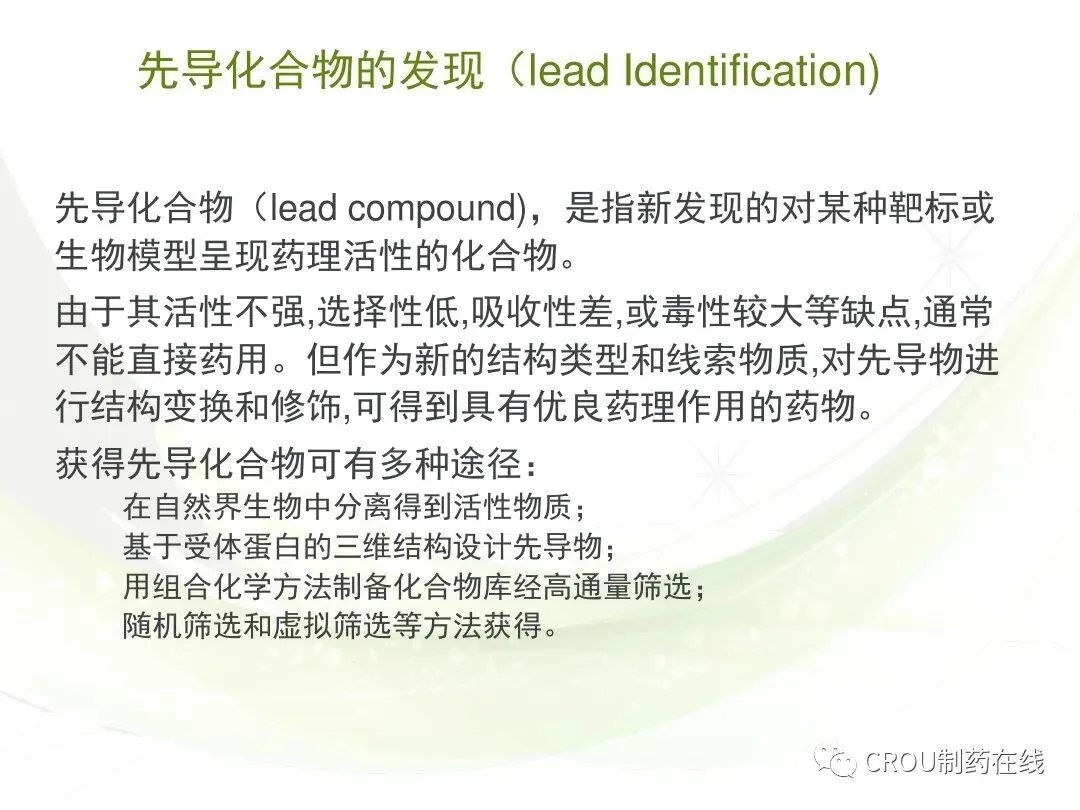 先导化合物的发现（lead Identification)

先导化合物（lead compound)，是指新发现的对某种靶标或生物模型呈现药理活性的化合物。

由于其活性不强,选择性低,吸收性差,或毒性较大等缺点,通常不能直接药用。但作为新的结构类型和线索物质,对先导物进行结构变换和修饰,可得到具有优良药理作用的药物。

获得先导化合物可有多种途径：
在自然界生物中分离得到活性物质；
基于受体蛋白的三维结构设计先导物；
用组合化学方法制备化合物库经高通量筛选；
随机筛选和虚拟筛选等方法获得。

CROU制药在线